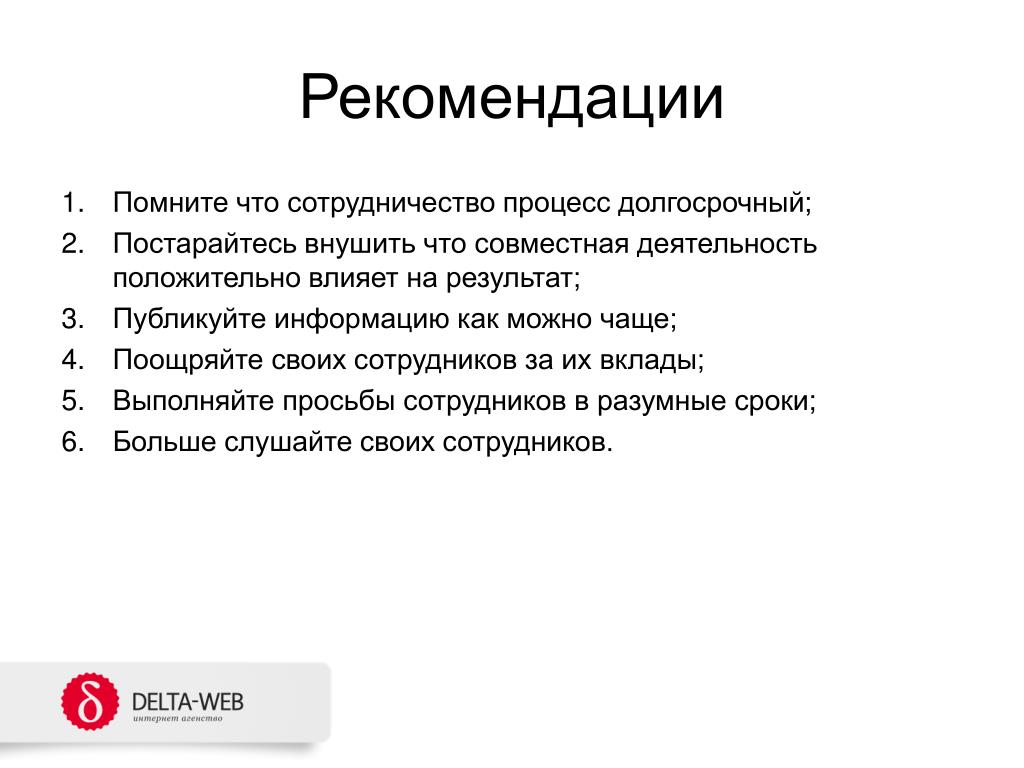 Рекомендации

1. Помните что сотрудничество процесс долгосрочный;
2. Постарайтесь внушить что совместная деятельность положительно влияет на результат;
3. Публикуйте информацию как можно чаще;
4. Поощряйте своих сотрудников за их вклады;
5. Выполняйте просьбы сотрудников в разумные сроки;
6. Больше слушайте своих сотрудников.

δ DELTA-WEB
интернет агенство